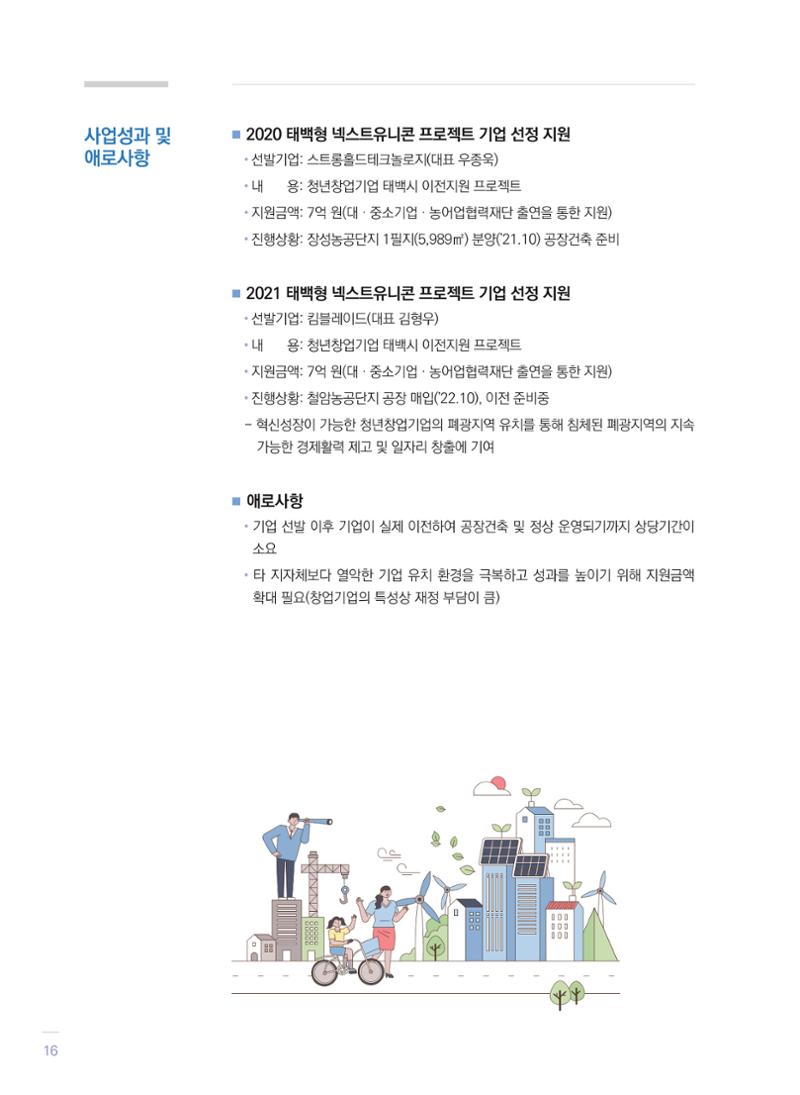 사업성과 및 애로사항

■ 2020 태백형 넥스트유니콘 프로젝트 기업 선정 지원

• 선발기업: 스트롱홀드테크놀로지(대표 우종욱)

• 내 용: 청년창업기업 태백시 이전지원 프로젝트

• 지원금액: 7억 원(대 · 중소기업 · 농어업협력재단 출연을 통한 지원)

• 진행상황: 장성농공단지 1필지(5,989㎡) 분양('21.10) 공장건축 준비

■ 2021 태백형 넥스트유니콘 프로젝트 기업 선정 지원

• 선발기업: 킴블레이드(대표 김형우)

• 내 용: 청년창업기업 태백시 이전지원 프로젝트

• 지원금액: 7억 원(대 · 중소기업 · 농어업협력재단 출연을 통한 지원)

• 진행상황: 철암농공단지 공장 매입('22.10), 이전 준비중

- 혁신성장이 가능한 청년창업기업의 폐광지역 유치를 통해 침체된 폐광지역의 지속 가능한 경제활력 제고 및 일자리 창출에 기여

■ 애로사항

• 기업 선발 이후 기업이 실제 이전하여 공장건축 및 정상 운영되기까지 상당기간이 소요

• 타 지자체보다 열악한 기업 유치 환경을 극복하고 성과를 높이기 위해 지원금액 확대 필요(창업기업의 특성상 재정 부담이 큼)

16